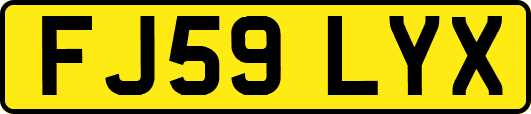 FJ59 LYX